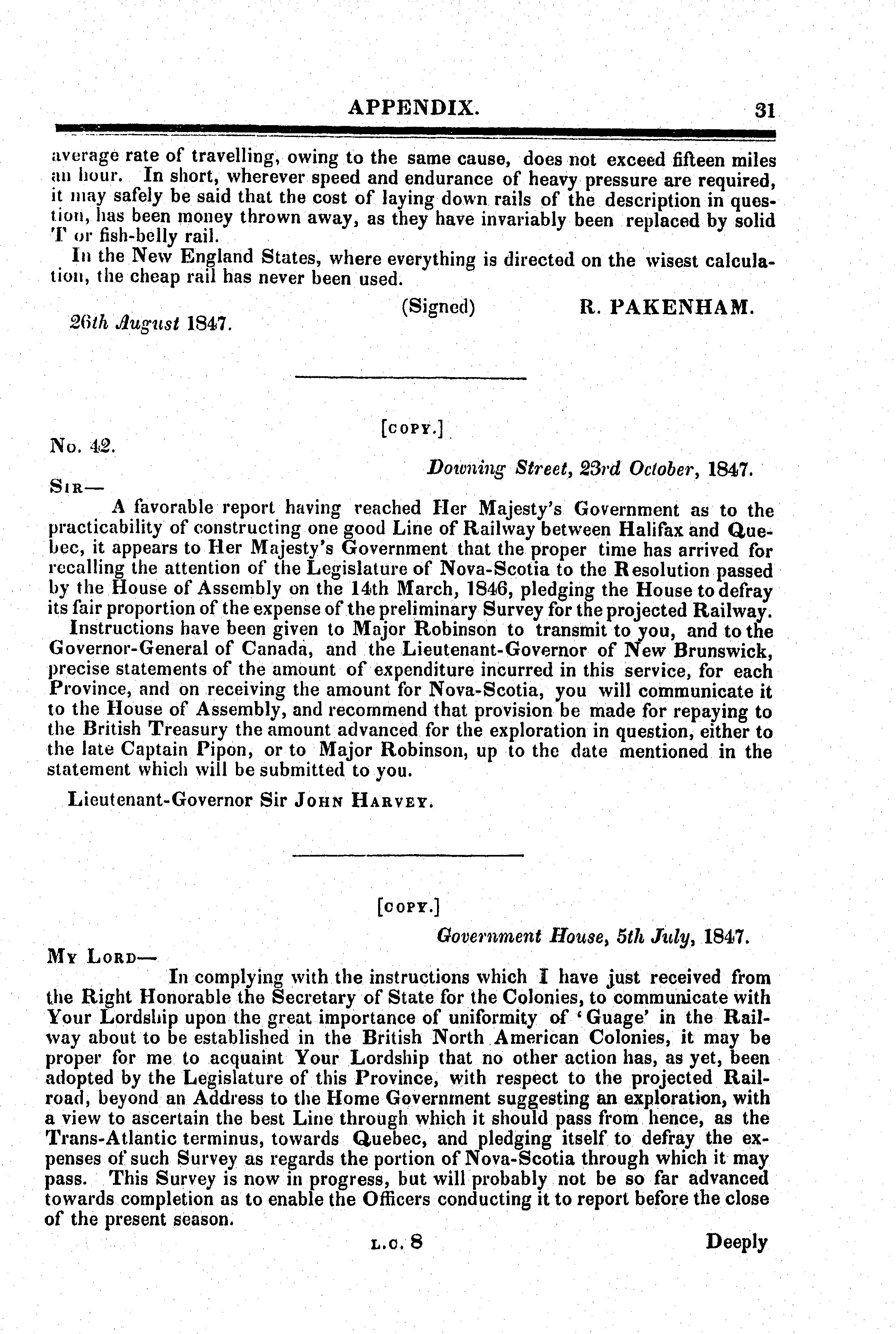 APPENDIX. 31

average rate of travelling, owing to the same cause, does not exceed fifteen miles an hour. In short, wherever speed and endurance of heavy pressure are required, it may safely be said that the cost of laying down rails of the description in question, has been money thrown away, as they have invariably been replaced by solid T or fish-belly rail.

In the New England States, where everything is directed on the wisest calculation, the cheap rail has never been used.

(Signed) R. PAKENHAM.

26th August 1847.

[COPY.]

No. 42.

Downing Street, 23rd October, 1847.

SIR—

A favorable report having reached Her Majesty's Government as to the practicability of constructing one good Line of Railway between Halifax and Quebec, it appears to Her Majesty's Government that the proper time has arrived for recalling the attention of the Legislature of Nova-Scotia to the Resolution passed by the House of Assembly on the 14th March, 1846, pledging the House to defray its fair proportion of the expense of the preliminary Survey for the projected Railway.

Instructions have been given to Major Robinson to transmit to you, and to the Governor-General of Canada, and the Lieutenant-Governor of New Brunswick, precise statements of the amount of expenditure incurred in this service, for each Province, and on receiving the amount for Nova-Scotia, you will communicate it to the House of Assembly, and recommend that provision be made for repaying to the British Treasury the amount advanced for the exploration in question, either to the late Captain Pipon, or to Major Robinson, up to the date mentioned in the statement which will be submitted to you.

Lieutenant-Governor Sir JOHN HARVEY.

[COPY.]

Government House, 5th July, 1847.

MY LORD—

In complying with the instructions which I have just received from the Right Honorable the Secretary of State for the Colonies, to communicate with Your Lordship upon the great importance of uniformity of 'Guage' in the Railway about to be established in the British North American Colonies, it may be proper for me to acquaint Your Lordship that no other action has, as yet, been adopted by the Legislature of this Province, with respect to the projected Railroad, beyond an Address to the Home Government suggesting an exploration, with a view to ascertain the best Line through which it should pass from hence, as the Trans-Atlantic terminus, towards Quebec, and pledging itself to defray the expenses of such Survey as regards the portion of Nova-Scotia through which it may pass. This Survey is now in progress, but will probably not be so far advanced towards completion as to enable the Officers conducting it to report before the close of the present season.

L.C. 8 Deeply